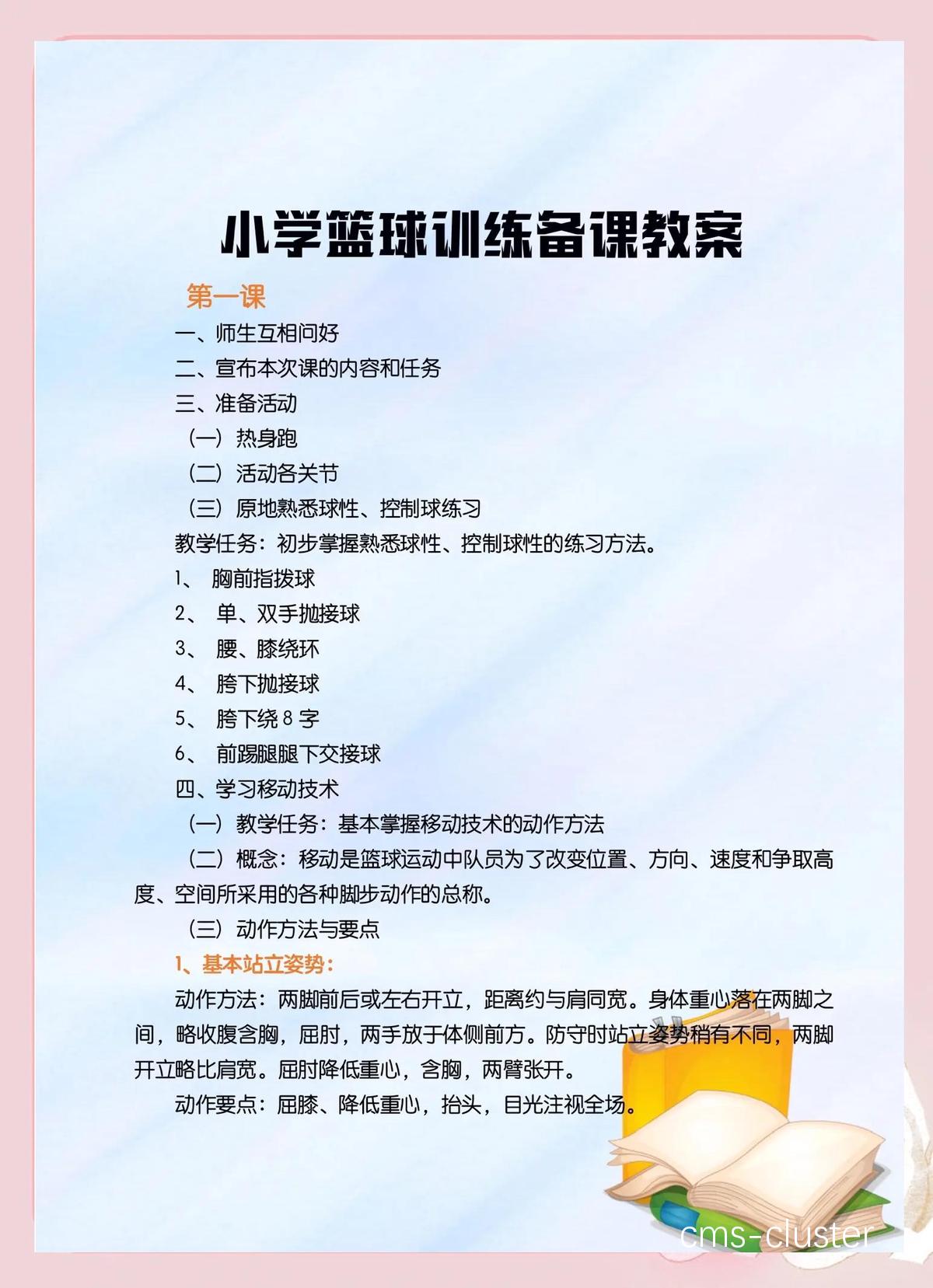 小学篮球训练备课教案

第一课

一、师生互相问好

二、宣布本次课的内容和任务

三、准备活动

（一）热身跑

（二）活动各关节

（三）原地熟悉球性、控制球练习

教学任务：初步掌握熟悉球性、控制球性的练习方法。

1、 胸前指拨球

2、 单、双手抛接球

3、 腰、膝绕环

4、 胯下抛接球

5、 胯下绕 8 字

6、 前踢腿腿下交接球

四、学习移动技术

（一）教学任务：基本掌握移动技术的动作方法

（二）概念：移动是篮球运动中队员为了改变位置、方向、速度和争取高度、空间所采用的各种脚步动作的总称。

（三）动作方法与要点

1、基本站立姿势：

动作方法：两脚前后或左右开立，距离约与肩同宽。身体重心落在两脚之间，略收腹含胸，屈肘，两手放于体侧前方。防守时站立姿势稍有不同，两脚开立略比肩宽。屈肘降低重心，含胸，两臂张开。

动作要点：屈膝、降低重心，抬头，目光注视全场。

cms-cluster